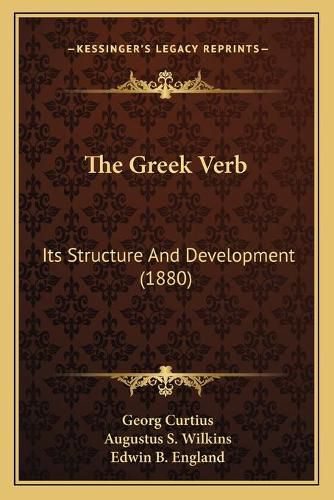 —KESSINGER'S LEGACY REPRINTS—

The Greek Verb

Its Structure And Development (1880)

Georg Curtius
Augustus S. Wilkins
Edwin B. England